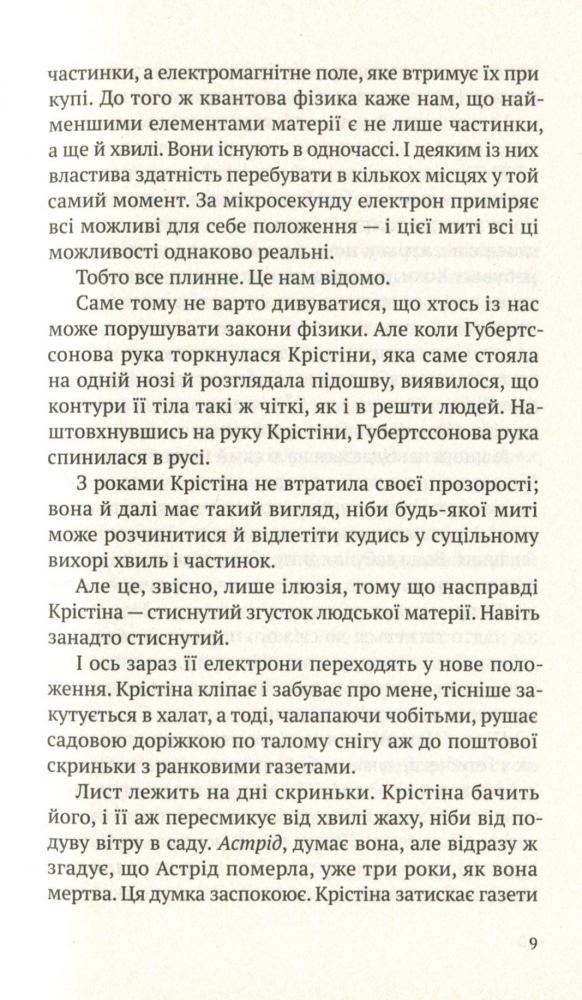 частинки, а електромагнітне поле, яке втримує їх при купі. До того ж квантова фізика каже нам, що найменшими елементами матерії є не лише частинки, а ще й хвилі. Вони існують в одночассі. І деяким із них властива здатність перебувати в кількох місцях у той самий момент. За мікросекунду електрон приміряє всі можливі для себе положення — і цієї миті всі ці можливості однаково реальні.

Тобто все плинне. Це нам відомо.

Саме тому не варто дивуватися, що хтось із нас може порушувати закони фізики. Але коли Губертссонова рука торкнулася Крістіни, яка саме стояла на одній нозі й розглядала підошву, виявилося, що контури її тіла такі ж чіткі, як і в решти людей. Наштовхнувшись на руку Крістіни, Губертссонова рука спинилася в русі.

З роками Крістіна не втратила своєї прозорості; вона й далі має такий вигляд, ніби будь-якої миті може розчинитися й відлетіти кудись у суцільному вихорі хвиль і частинок.

Але це, звісно, лише ілюзія, тому що насправді Крістіна — стиснутий згусток людської матерії. Навіть занадто стиснутий.

І ось зараз її електрони переходять у нове положення. Крістіна кліпає і забуває про мене, тісніше закутується в халат, а тоді, чалапаючи чобітьми, рушає садовою доріжкою по талому снігу аж до поштової скриньки з ранковими газетами.

Лист лежить на дні скриньки. Крістіна бачить його, і її аж пересмикує від хвилі жаху, ніби від подуву вітру в саду. Астрід, думає вона, але відразу ж згадує, що Астрід померла, уже три роки, як вона мертва. Ця думка заспокоює. Крістіна затискає газети

9